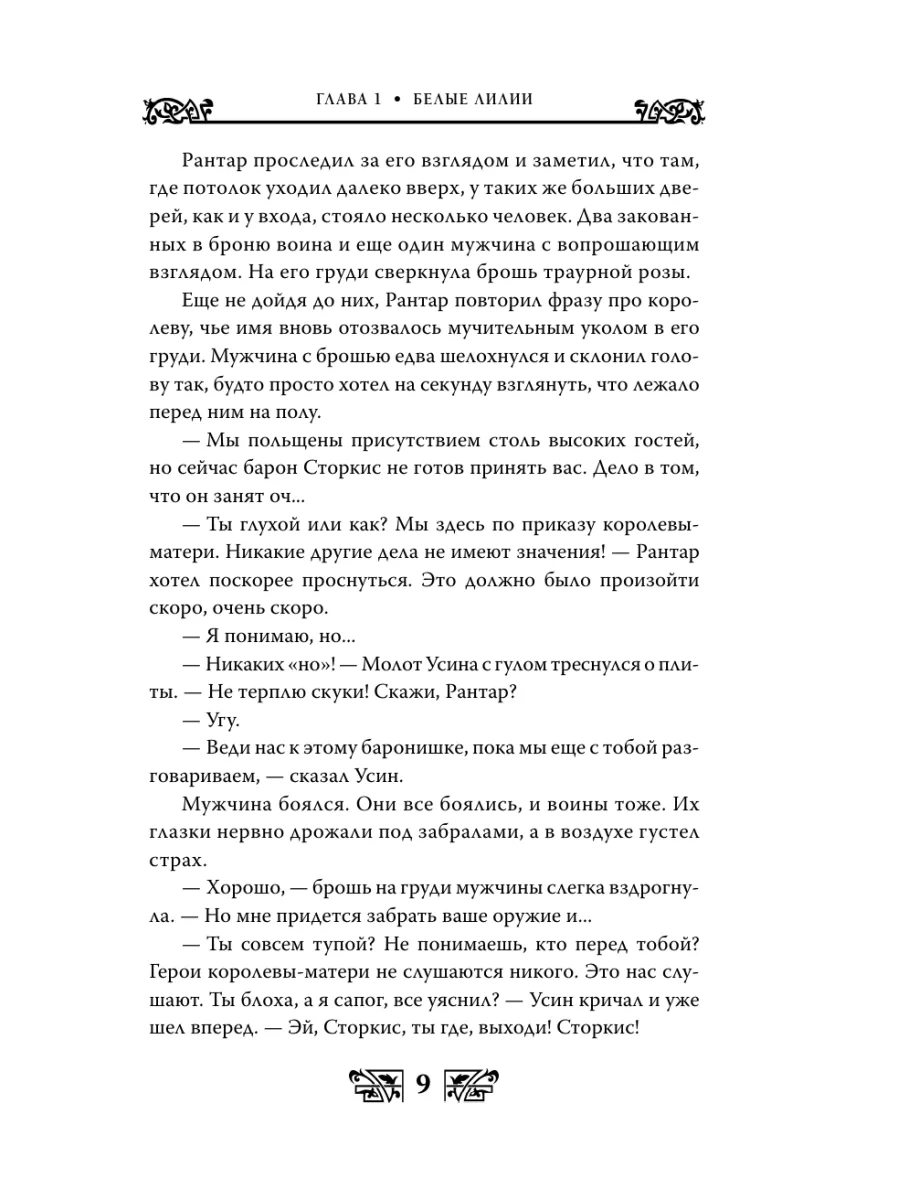 ГЛАВА 1 • БЕЛЫЕ ЛИЛИИ

Рантар проследил за его взглядом и заметил, что там, где потолок уходил далеко вверх, у таких же больших дверей, как и у входа, стояло несколько человек. Два закованных в броню воина и еще один мужчина с вопрошающим взглядом. На его груди сверкнула брошь траурной розы.

Еще не дойдя до них, Рантар повторил фразу про королеву, чье имя вновь отозвалось мучительным уколом в его груди. Мужчина с брошью едва шелохнулся и склонил голову так, будто просто хотел на секунду взглянуть, что лежало перед ним на полу.

— Мы польщены присутствием столь высоких гостей, но сейчас барон Сторкис не готов принять вас. Дело в том, что он занят оч...

— Ты глухой или как? Мы здесь по приказу королевы-матери. Никакие другие дела не имеют значения! — Рантар хотел поскорее проснуться. Это должно было произойти скоро, очень скоро.

— Я понимаю, но...

— Никаких «но»! — Молот Усина с гулом треснулся о плиты. — Не терплю скуки! Скажи, Рантар?

— Угу.

— Веди нас к этому баронишке, пока мы еще с тобой разговариваем, — сказал Усин.

Мужчина боялся. Они все боялись, и воины тоже. Их глазки нервно дрожали под забралами, а в воздухе густел страх.

— Хорошо, — брошь на груди мужчины слегка вздрогнула. — Но мне придется забрать ваше оружие и...

— Ты совсем тупой? Не понимаешь, кто перед тобой? Герои королевы-матери не слушаются никого. Это нас слушают. Ты блоха, а я сапог, все уяснил? — Усин кричал и уже шел вперед. — Эй, Сторкис, ты где, выходи! Сторкис!

9